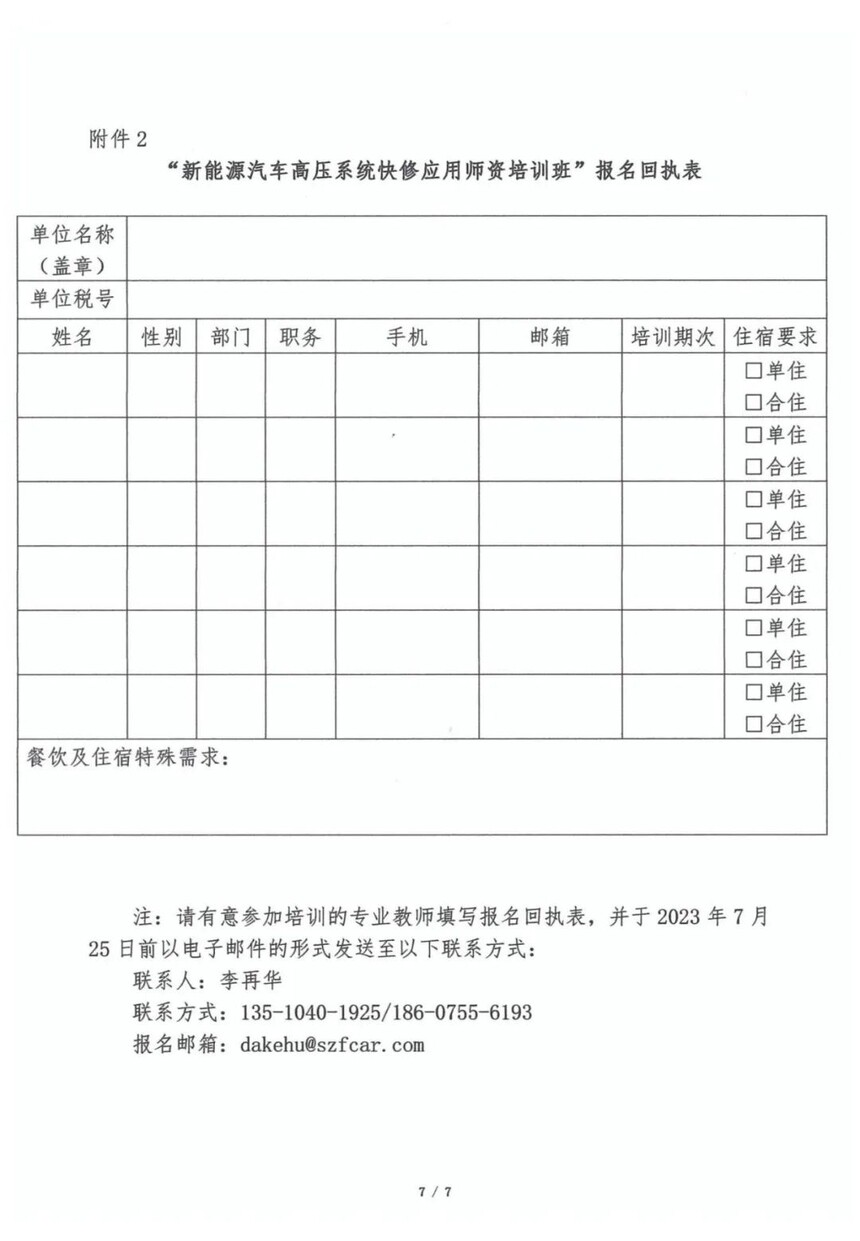 附件 2

“新能源汽车高压系统快修应用师资培训班”报名回执表

| 单位名称（盖章） | | | | | | | |
|---|---|---|---|---|---|---|---|
| 单位税号 | | | | | | | |
| 姓名 | 性别 | 部门 | 职务 | 手机 | 邮箱 | 培训期次 | 住宿要求 |
| | | | | | | | □单住 □合住 |
| | | | | | | | □单住 □合住 |
| | | | | | | | □单住 □合住 |
| | | | | | | | □单住 □合住 |
| | | | | | | | □单住 □合住 |
| | | | | | | | □单住 □合住 |
| 餐饮及住宿特殊需求： | | | | | | | |

注：请有意参加培训的专业教师填写报名回执表，并于 2023 年 7 月 25 日前以电子邮件的形式发送至以下联系方式：

联系人：李再华

联系方式：135-1040-1925/186-0755-6193

报名邮箱：dakehu@szfcar.com

7 / 7